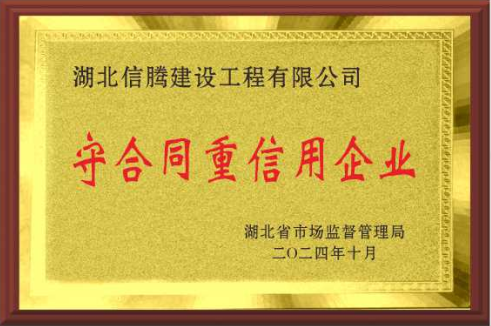 湖北信腾建设工程有限公司

守合同重信用企业

湖北省市场监督管理局
二〇二四年十月